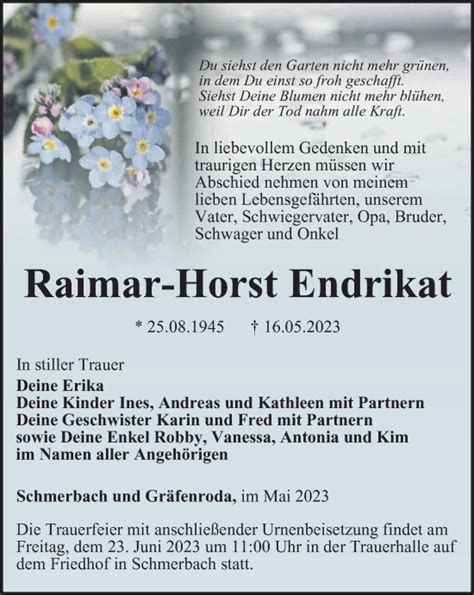 Du siehst den Garten nicht mehr grünen, in dem Du einst so froh geschafft. Siehst Deine Blumen nicht mehr blühen, weil Dir der Tod nahm alle Kraft.

In liebevollem Gedenken und mit traurigen Herzen müssen wir Abschied nehmen von meinem lieben Lebensgefährten, unserem Vater, Schwiegervater, Opa, Bruder, Schwager und Onkel

Raimar-Horst Endrikat

* 25.08.1945 † 16.05.2023

In stiller Trauer
Deine Erika
Deine Kinder Ines, Andreas und Kathleen mit Partnern
Deine Geschwister Karin und Fred mit Partnern
sowie Deine Enkel Robby, Vanessa, Antonia und Kim
im Namen aller Angehörigen

Schmerbach und Gräfenroda, im Mai 2023

Die Trauerfeier mit anschließender Urnenbeisetzung findet am Freitag, dem 23. Juni 2023 um 11:00 Uhr in der Trauerhalle auf dem Friedhof in Schmerbach statt.